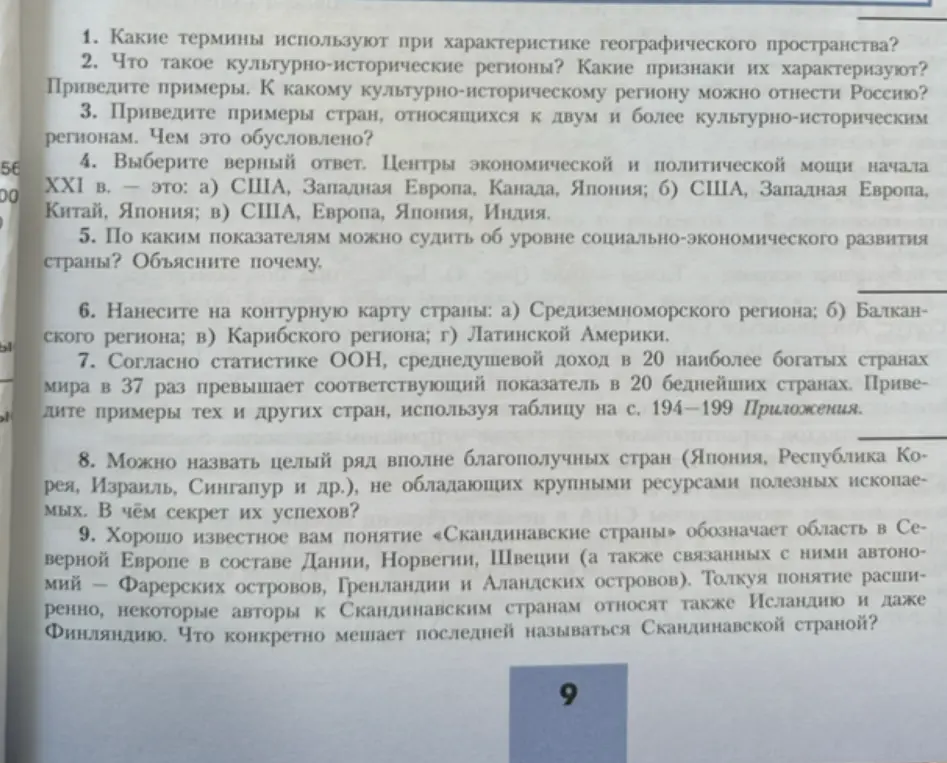 1. Какие термины используют при характеристике географического пространства?

2. Что такое культурно-исторические регионы? Какие признаки их характеризуют? Приведите примеры. К какому культурно-историческому региону можно отнести Россию?

3. Приведите примеры стран, относящихся к двум и более культурно-историческим регионам. Чем это обусловлено?

4. Выберите верный ответ. Центры экономической и политической мощи начала XXI в. — это: а) США, Западная Европа, Канада, Япония; б) США, Западная Европа, Китай, Япония; в) США, Европа, Япония, Индия.

5. По каким показателям можно судить об уровне социально-экономического развития страны? Объясните почему.

6. Нанесите на контурную карту страны: а) Средиземноморского региона; б) Балканского региона; в) Карибского региона; г) Латинской Америки.

7. Согласно статистике ООН, среднедушевой доход в 20 наиболее богатых странах мира в 37 раз превышает соответствующий показатель в 20 беднейших странах. Приведите примеры тех и других стран, используя таблицу на с. 194—199 Приложения.

8. Можно назвать целый ряд вполне благополучных стран (Япония, Республика Корея, Израиль, Сингапур и др.), не обладающих крупными ресурсами полезных ископаемых. В чём секрет их успехов?

9. Хорошо известное вам понятие «Скандинавские страны» обозначает область в Северной Европе в составе Дании, Норвегии, Швеции (а также связанных с ними автономий — Фарерских островов, Гренландии и Аландских островов). Толкуя понятие расширенно, некоторые авторы к Скандинавским странам относят также Исландию и даже Финляндию. Что конкретно мешает последней называться Скандинавской страной?

9